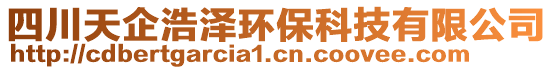 四川天企浩泽环保科技有限公司
http://cdbertgarcia1.cn.coovee.com